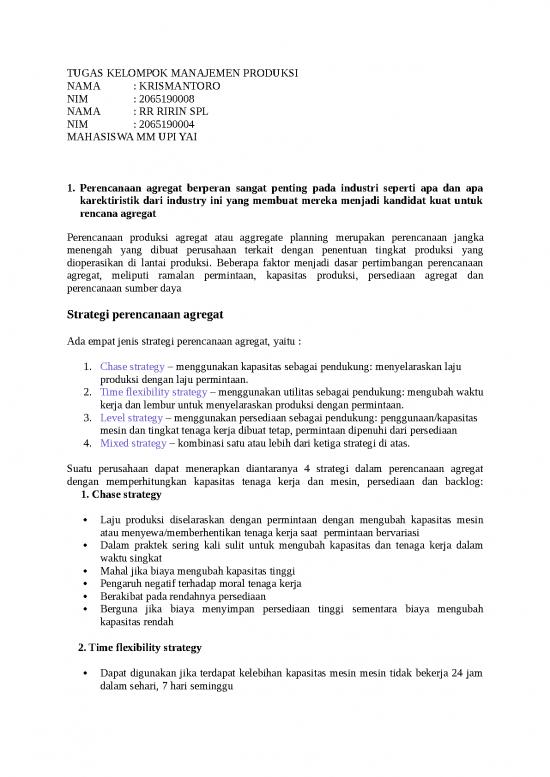 TUGAS KELOMPOK MANAJEMEN PRODUKSI
NAMA : KRISMANTORO
NIM : 2065190008
NAMA : RR RIRIN SPL
NIM : 2065190004
MAHASISWA MM UPI YAI

1. Perencanaan agregat berperan sangat penting pada industri seperti apa dan apa karektiristik dari industry ini yang membuat mereka menjadi kandidat kuat untuk rencana agregat

Perencanaan produksi agregat atau aggregate planning merupakan perencanaan jangka menengah yang dibuat perusahaan terkait dengan penentuan tingkat produksi yang dioperasikan di lantai produksi. Beberapa faktor menjadi dasar pertimbangan perencanaan agregat, meliputi ramalan permintaan, kapasitas produksi, persediaan agregat dan perencanaan sumber daya

Strategi perencanaan agregat

Ada empat jenis strategi perencanaan agregat, yaitu :

1. Chase strategy – menggunakan kapasitas sebagai pendukung: menyelaraskan laju produksi dengan laju permintaan.
2. Time flexibility strategy – menggunakan utilitas sebagai pendukung: mengubah waktu kerja dan lembur untuk menyelaraskan produksi dengan permintaan.
3. Level strategy – menggunakan persediaan sebagai pendukung: penggunaan/kapasitas mesin dan tingkat tenaga kerja dibuat tetap, permintaan dipenuhi dari persediaan
4. Mixed strategy – kombinasi satu atau lebih dari ketiga strategi di atas.

Suatu perusahaan dapat menerapkan diantaranya 4 strategi dalam perencanaan agregat dengan memperhitungkan kapasitas tenaga kerja dan mesin, persediaan dan backlog:
1. Chase strategy

• Laju produksi diselaraskan dengan permintaan dengan mengubah kapasitas mesin atau menyewa/memberhentikan tenaga kerja saat permintaan bervariasi
• Dalam praktek sering kali sulit untuk mengubah kapasitas dan tenaga kerja dalam waktu singkat
• Mahal jika biaya mengubah kapasitas tinggi
• Pengaruh negatif terhadap moral tenaga kerja
• Berakibat pada rendahnya persediaan
• Berguna jika biaya menyimpan persediaan tinggi sementara biaya mengubah kapasitas rendah

2. Time flexibility strategy

• Dapat digunakan jika terdapat kelebihan kapasitas mesin mesin tidak bekerja 24 jam dalam sehari, 7 hari seminggu